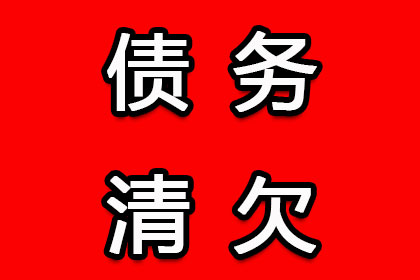 债务
清欠